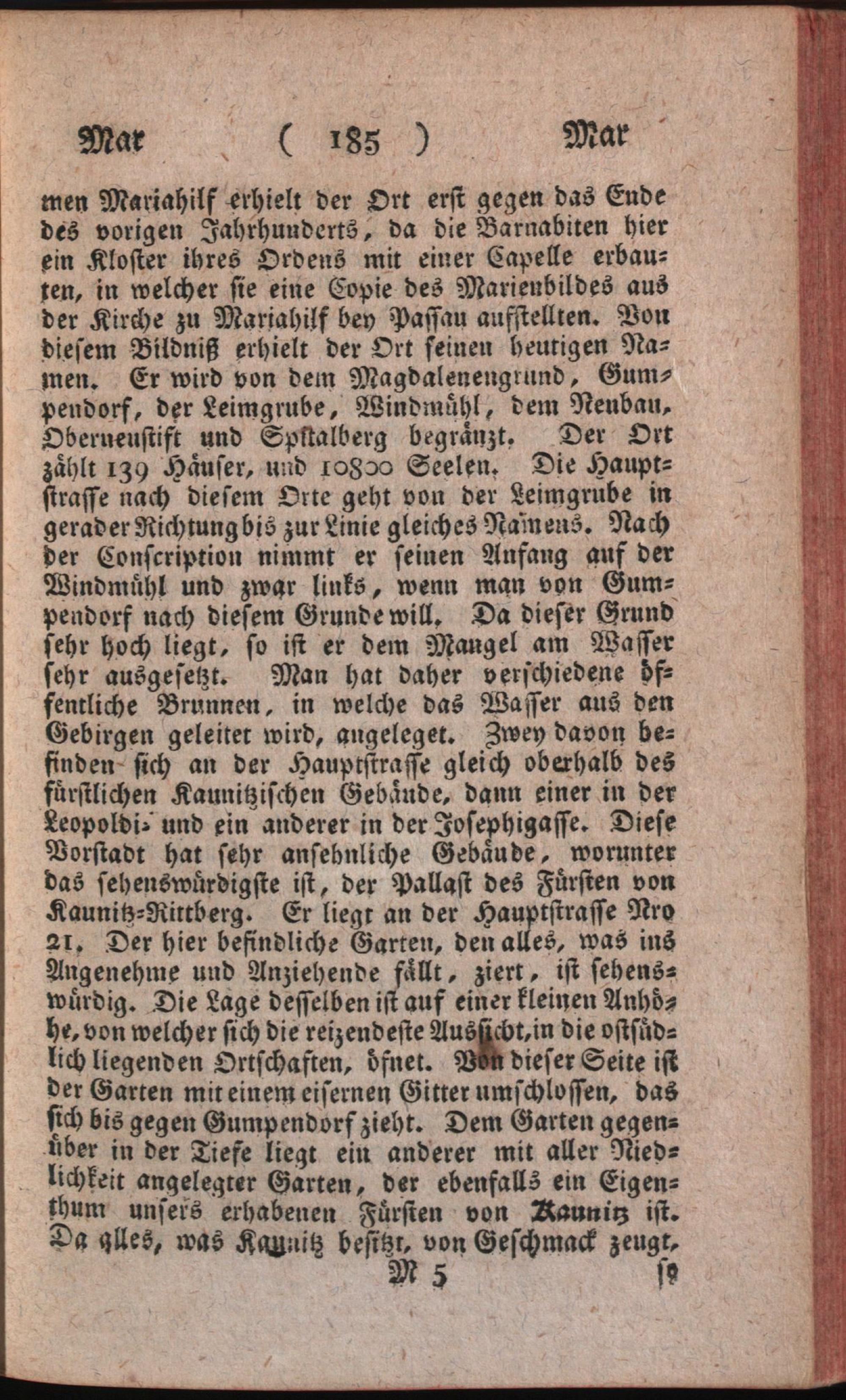 Mar ( 185 ) Mar

men Mariahilf erhielt der Ort erst gegen das Ende des vorigen Jahrhunderts, da die Barnabiten hier ein Kloster ihres Ordens mit einer Capelle erbauten, in welcher sie eine Copie des Marienbildes aus der Kirche zu Mariahilf bey Passau aufstellten. Von diesem Bildniß erhielt der Ort seinen heutigen Namen. Er wird von dem Magdalenengrund, Gumpendorf, der Leimgrube, Windmühl, dem Neubau, Oberneustift und Spitalberg begränzt. Der Ort zählt 139 Häuser, und 10800 Seelen. Die Hauptstrasse nach diesem Orte geht von der Leimgrube in gerader Richtung bis zur Linie gleiches Namens. Nach der Conscription nimmt er seinen Anfang auf der Windmühl und zwar links, wenn man von Gumpendorf nach diesem Grunde will. Da dieser Grund sehr hoch liegt, so ist er dem Mangel am Wasser sehr ausgesetzt. Man hat daher verschiedene öffentliche Brunnen, in welche das Wasser aus den Gebirgen geleitet wird, angeleget. Zwey davon befinden sich an der Hauptstrasse gleich oberhalb des fürstlichen Kaunitzischen Gebäude, dann einer in der Leopoldi- und ein anderer in der Josephigasse. Diese Vorstadt hat sehr ansehnliche Gebäude, worunter das sehenswürdigste ist, der Pallast des Fürsten von Kaunitz-Rittberg. Er liegt an der Hauptstrasse Nro 21. Der hier befindliche Garten, den alles, was ins Angenehme und Anziehende fällt, ziert, ist sehenswürdig. Die Lage desselben ist auf einer kleinen Anhöhe, von welcher sich die reizendeste Aussicht, in die ostsüdlich liegenden Ortschaften, öfnet. Von dieser Seite ist der Garten mit einem eisernen Gitter umschlossen, das sich bis gegen Gumpendorf zieht. Dem Garten gegenüber in der Tiefe liegt ein anderer mit aller Niedlichkeit angelegter Garten, der ebenfalls ein Eigenthum unsers erhabenen Fürsten von Kaunitz ist. Da alles, was Kaunitz besitzt, von Geschmack zeugt,

M 5 so